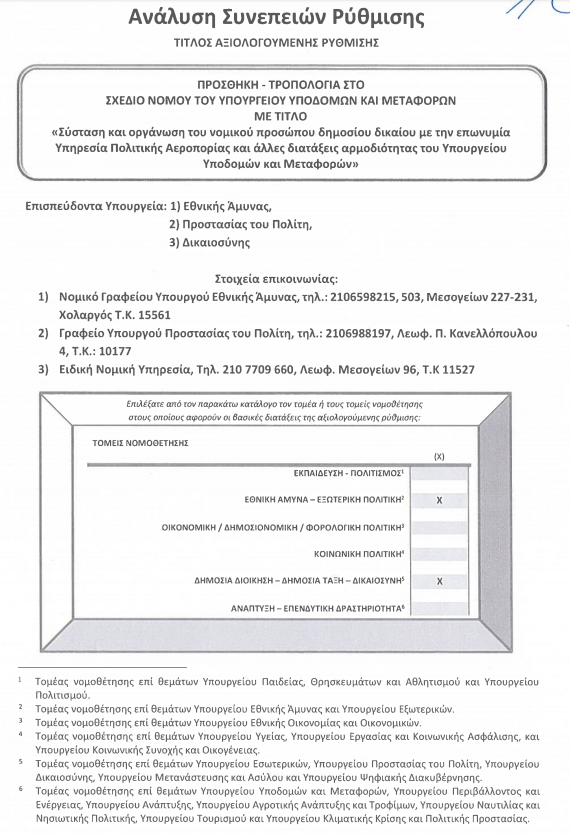 Ανάλυση Συνεπειών Ρύθμισης
ΤΙΤΛΟΣ ΑΞΙΟΛΟΓΟΥΜΕΝΗΣ ΡΥΘΜΙΣΗΣ

ΠΡΟΣΘΗΚΗ - ΤΡΟΠΟΛΟΓΙΑ ΣΤΟ
ΣΧΕΔΙΟ ΝΟΜΟΥ ΤΟΥ ΥΠΟΥΡΓΕΙΟΥ ΥΠΟΔΟΜΩΝ ΚΑΙ ΜΕΤΑΦΟΡΩΝ
ΜΕ ΤΙΤΛΟ
«Σύσταση και οργάνωση του νομικού προσώπου δημοσίου δικαίου με την επωνυμία Υπηρεσία Πολιτικής Αεροπορίας και άλλες διατάξεις αρμοδιότητας του Υπουργείου Υποδομών και Μεταφορών»

Επισπεύδοντα Υπουργεία: 1) Εθνικής Άμυνας,
2) Προστασίας του Πολίτη,
3) Δικαιοσύνης

Στοιχεία επικοινωνίας:
1) Νομικό Γραφείου Υπουργού Εθνικής Άμυνας, τηλ.: 2106598215, 503, Μεσογείων 227-231, Χολαργός Τ.Κ. 15561
2) Γραφείο Υπουργού Προστασίας του Πολίτη, τηλ.: 2106988197, Λεωφ. Π. Κανελλόπουλου 4, Τ.Κ.: 10177
3) Ειδική Νομική Υπηρεσία, Τηλ. 210 7709 660, Λεωφ. Μεσογείων 96, Τ.Κ 11527

Επιλέξατε από τον παρακάτω κατάλογο τον τομέα ή τους τομείς νομοθέτησης στους οποίους αφορούν οι βασικές διατάξεις της αξιολογούμενης ρύθμισης:

| ΤΟΜΕΙΣ ΝΟΜΟΘΕΤΗΣΗΣ | (Χ) |
|---|---|
| ΕΚΠΑΙΔΕΥΣΗ - ΠΟΛΙΤΙΣΜΟΣ$^1$ | |
| ΕΘΝΙΚΗ ΑΜΥΝΑ – ΕΞΩΤΕΡΙΚΗ ΠΟΛΙΤΙΚΗ$^2$ | Χ |
| ΟΙΚΟΝΟΜΙΚΗ / ΔΗΜΟΣΙΟΝΟΜΙΚΗ / ΦΟΡΟΛΟΓΙΚΗ ΠΟΛΙΤΙΚΗ$^3$ | |
| ΚΟΙΝΩΝΙΚΗ ΠΟΛΙΤΙΚΗ$^4$ | |
| ΔΗΜΟΣΙΑ ΔΙΟΙΚΗΣΗ – ΔΗΜΟΣΙΑ ΤΑΞΗ – ΔΙΚΑΙΟΣΥΝΗ$^5$ | Χ |
| ΑΝΑΠΤΥΞΗ – ΕΠΕΝΔΥΤΙΚΗ ΔΡΑΣΤΗΡΙΟΤΗΤΑ$^6$ | |

$^1$ Τομέας νομοθέτησης επί θεμάτων Υπουργείου Παιδείας, Θρησκευμάτων και Αθλητισμού και Υπουργείου Πολιτισμού.
$^2$ Τομέας νομοθέτησης επί θεμάτων Υπουργείου Εθνικής Άμυνας και Υπουργείου Εξωτερικών.
$^3$ Τομέας νομοθέτησης επί θεμάτων Υπουργείου Εθνικής Οικονομίας και Οικονομικών.
$^4$ Τομέας νομοθέτησης επί θεμάτων Υπουργείου Υγείας, Υπουργείου Εργασίας και Κοινωνικής Ασφάλισης, και Υπουργείου Κοινωνικής Συνοχής και Οικογένειας.
$^5$ Τομέας νομοθέτησης επί θεμάτων Υπουργείου Εσωτερικών, Υπουργείου Προστασίας του Πολίτη, Υπουργείου Δικαιοσύνης, Υπουργείου Μετανάστευσης και Ασύλου και Υπουργείου Ψηφιακής Διακυβέρνησης.
$^6$ Τομέας νομοθέτησης επί θεμάτων Υπουργείου Υποδομών και Μεταφορών, Υπουργείου Περιβάλλοντος και Ενέργειας, Υπουργείου Ανάπτυξης, Υπουργείου Αγροτικής Ανάπτυξης και Τροφίμων, Υπουργείου Ναυτιλίας και Νησιωτικής Πολιτικής, Υπουργείου Τουρισμού και Υπουργείου Κλιματικής Κρίσης και Πολιτικής Προστασίας.